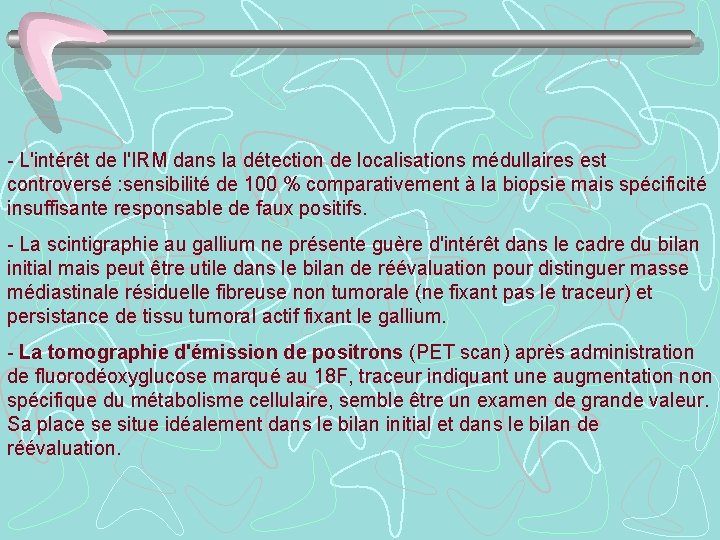 - L'intérêt de l'IRM dans la détection de localisations médullaires est controversé :sensibilité de 100 % comparativement à la biopsie mais spécificité insuffisante responsable de faux positifs.

- La scintigraphie au gallium ne présente guère d'intérêt dans le cadre du bilan initial mais peut être utile dans le bilan de réévaluation pour distinguer masse médiastinale résiduelle fibreuse non tumorale (ne fixant pas le traceur) et persistance de tissu tumoral actif fixant le gallium.

- La tomographie d'émission de positrons (PET scan) après administration de fluorodéoxyglucose marqué au 18F, traceur indiquant une augmentation non spécifique du métabolisme cellulaire, semble être un examen de grande valeur. Sa place se situe idéalement dans le bilan initial et dans le bilan de réévaluation.